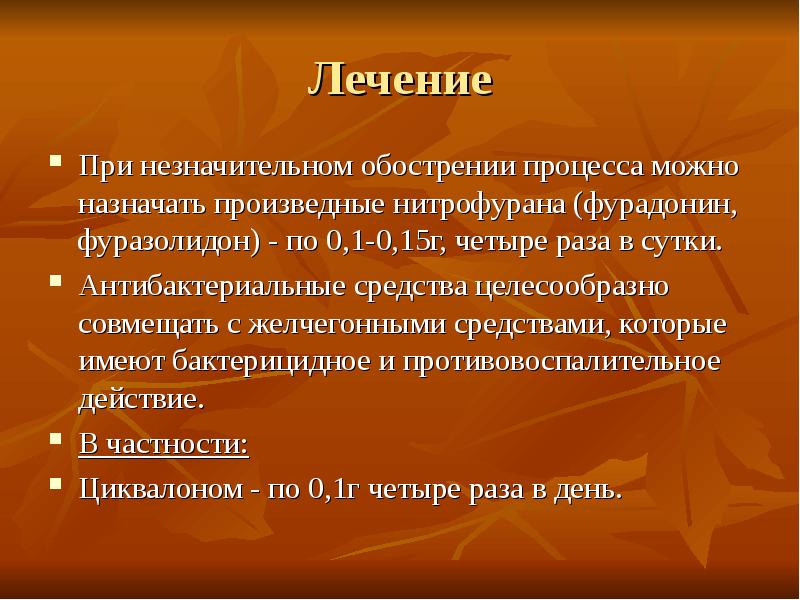 Лечение

При незначительном обострении процесса можно назначать произведные нитрофурана (фурадонин, фуразолидон) - по 0,1-0,15г, четыре раза в сутки.

Антибактериальные средства целесообразно совмещать с желчегонными средствами, которые имеют бактерицидное и противовоспалительное действие.

В частности:

Циквалоном - по 0,1г четыре раза в день.